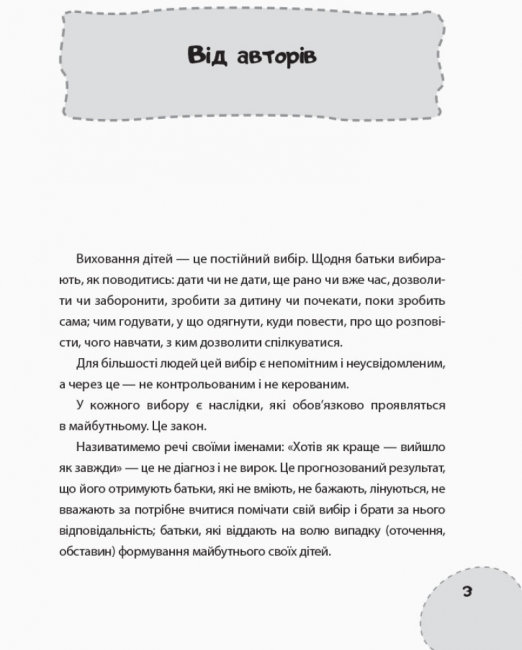 Від авторів

Виховання дітей — це постійний вибір. Щодня батьки вибирають, як поводитись: дати чи не дати, ще рано чи вже час, дозволити чи заборонити, зробити за дитину чи почекати, поки зробить сама; чим годувати, у що одягнути, куди повести, про що розповісти, чого навчати, з ким дозволити спілкуватися.

Для більшості людей цей вибір є непомітним і неусвідомленим, а через це — не контрольованим і не керованим.

У кожного вибору є наслідки, які обов'язково проявляться в майбутньому. Це закон.

Називатимемо речі своїми іменами: «Хотів як краще — вийшло як завжди» — це не діагноз і не вирок. Це прогнозований результат, що його отримують батьки, які не вміють, не бажають, лінуються, не вважають за потрібне вчитися помічати свій вибір і брати за нього відповідальність; батьки, які віддають на волю випадку (оточення, обставин) формування майбутнього своїх дітей.

3